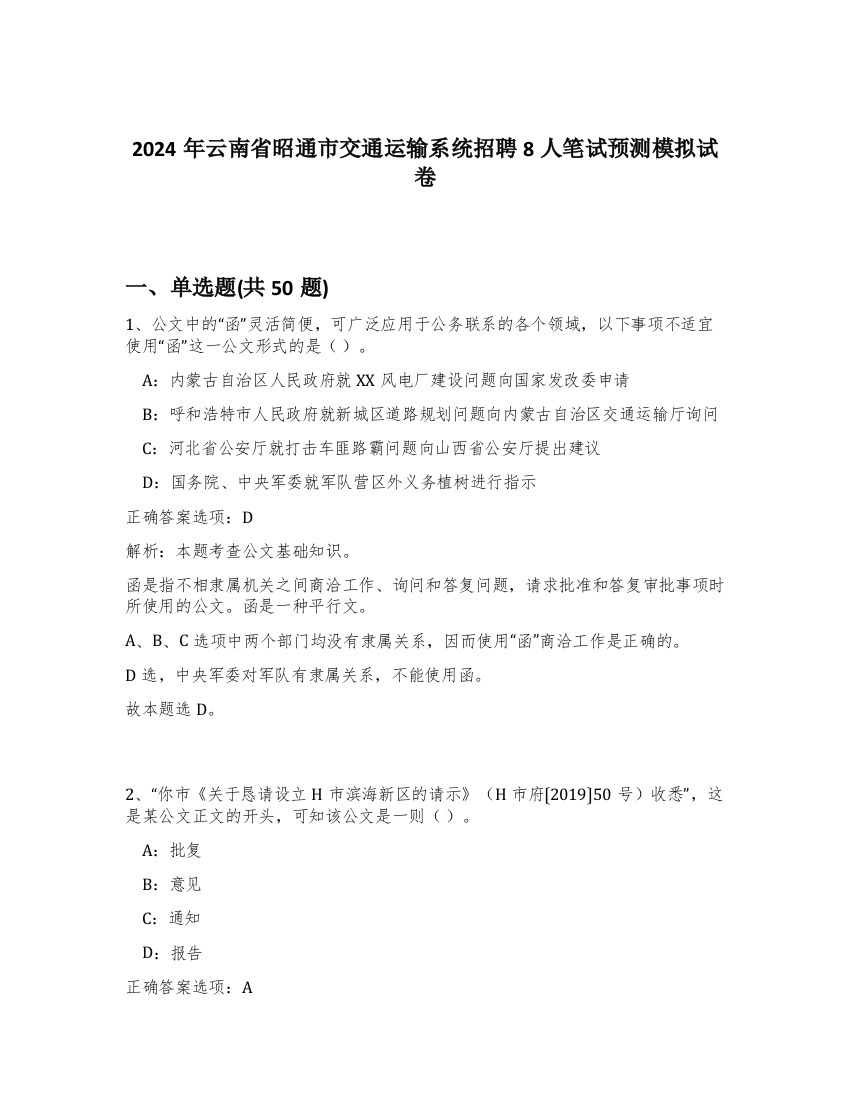 2024 年云南省昭通市交通运输系统招聘 8 人笔试预测模拟试卷

一、单选题(共 50 题)

1、公文中的“函”灵活简便，可广泛应用于公务联系的各个领域，以下事项不适宜使用“函”这一公文形式的是（ ）。

A：内蒙古自治区人民政府就 XX 风电厂建设问题向国家发改委申请

B：呼和浩特市人民政府就新城区道路规划问题向内蒙古自治区交通运输厅询问

C：河北省公安厅就打击车匪路霸问题向山西省公安厅提出建议

D：国务院、中央军委就军队营区外义务植树进行指示

正确答案选项：D

解析：本题考查公文基础知识。

函是指不相隶属机关之间商洽工作、询问和答复问题，请求批准和答复审批事项时所使用的公文。函是一种平行文。

A、B、C 选项中两个部门均没有隶属关系，因而使用“函”商洽工作是正确的。

D 选，中央军委对军队有隶属关系，不能使用函。

故本题选 D。

2、“你市《关于恳请设立 H 市滨海新区的请示》（H 市府[2019]50 号）收悉”，这是某公文正文的开头，可知该公文是一则（ ）。

A：批复

B：意见

C：通知

D：报告

正确答案选项：A